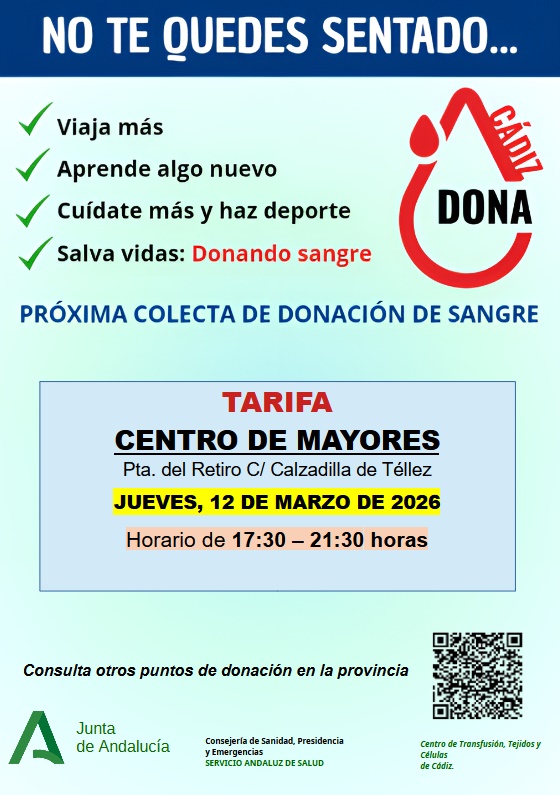 NO TE QUEDES SENTADO...

✓ Viaja más
✓ Aprende algo nuevo
✓ Cuídate más y haz deporte
✓ Salva vidas: Donando sangre

CÁDIZ
DONA

PRÓXIMA COLECTA DE DONACIÓN DE SANGRE

TARIFA
CENTRO DE MAYORES
Pta. del Retiro C/ Calzadilla de Téllez
JUEVES, 12 DE MARZO DE 2026
Horario de 17:30 – 21:30 horas

Consulta otros puntos de donación en la provincia

Junta
de Andalucía

Consejería de Sanidad, Presidencia
y Emergencias
SERVICIO ANDALUZ DE SALUD

Centro de Transfusión, Tejidos y
Células
de Cádiz.